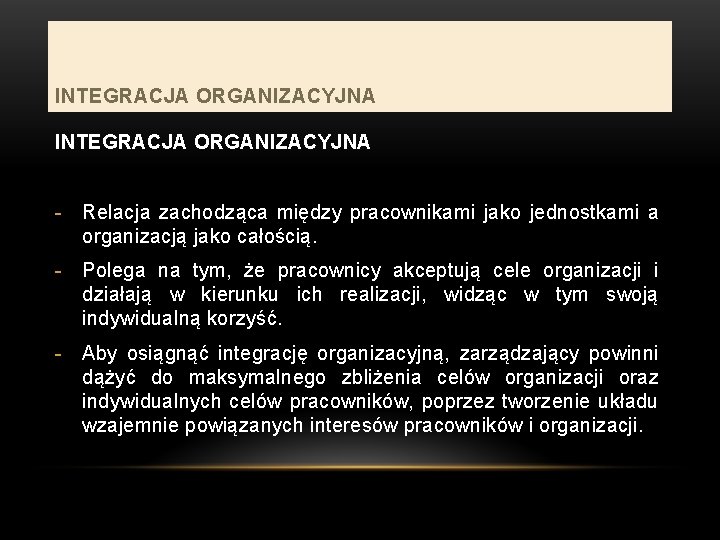 INTEGRACJA ORGANIZACYJNA

INTEGRACJA ORGANIZACYJNA

- Relacja zachodząca między pracownikami jako jednostkami a organizacją jako całością.

- Polega na tym, że pracownicy akceptują cele organizacji i działają w kierunku ich realizacji, widząc w tym swoją indywidualną korzyść.

- Aby osiągnąć integrację organizacyjną, zarządzający powinni dążyć do maksymalnego zbliżenia celów organizacji oraz indywidualnych celów pracowników, poprzez tworzenie układu wzajemnie powiązanych interesów pracowników i organizacji.